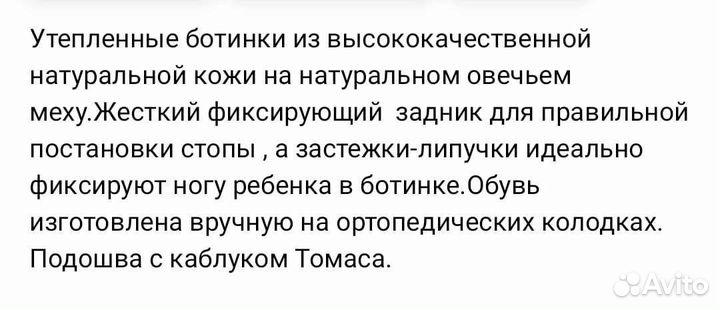 Утепленные ботинки из высококачественной натуральной кожи на натуральном овечьем меху.Жесткий фиксирующий  задник для правильной постановки стопы , а застежки-липучки идеально фиксируют ногу ребенка в ботинке.Обувь изготовлена вручную на ортопедических колодках. Подошва с каблуком Томаса.

Avito